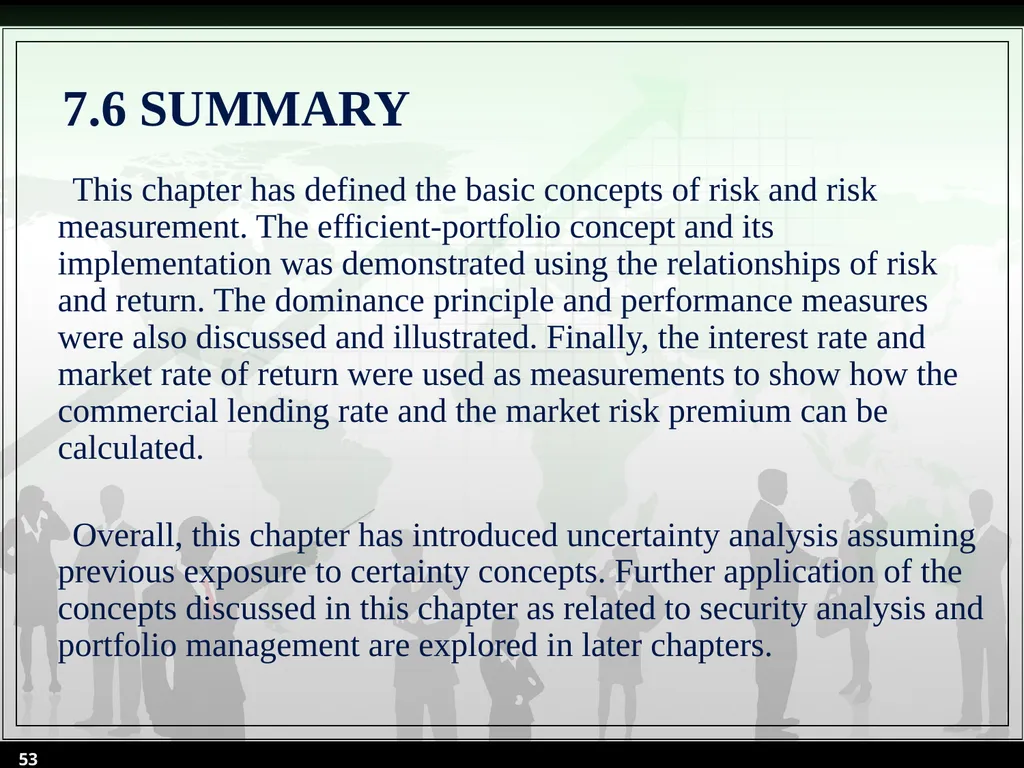 7.6 SUMMARY

This chapter has defined the basic concepts of risk and risk measurement. The efficient-portfolio concept and its implementation was demonstrated using the relationships of risk and return. The dominance principle and performance measures were also discussed and illustrated. Finally, the interest rate and market rate of return were used as measurements to show how the commercial lending rate and the market risk premium can be calculated.

Overall, this chapter has introduced uncertainty analysis assuming previous exposure to certainty concepts. Further application of the concepts discussed in this chapter as related to security analysis and portfolio management are explored in later chapters.

53